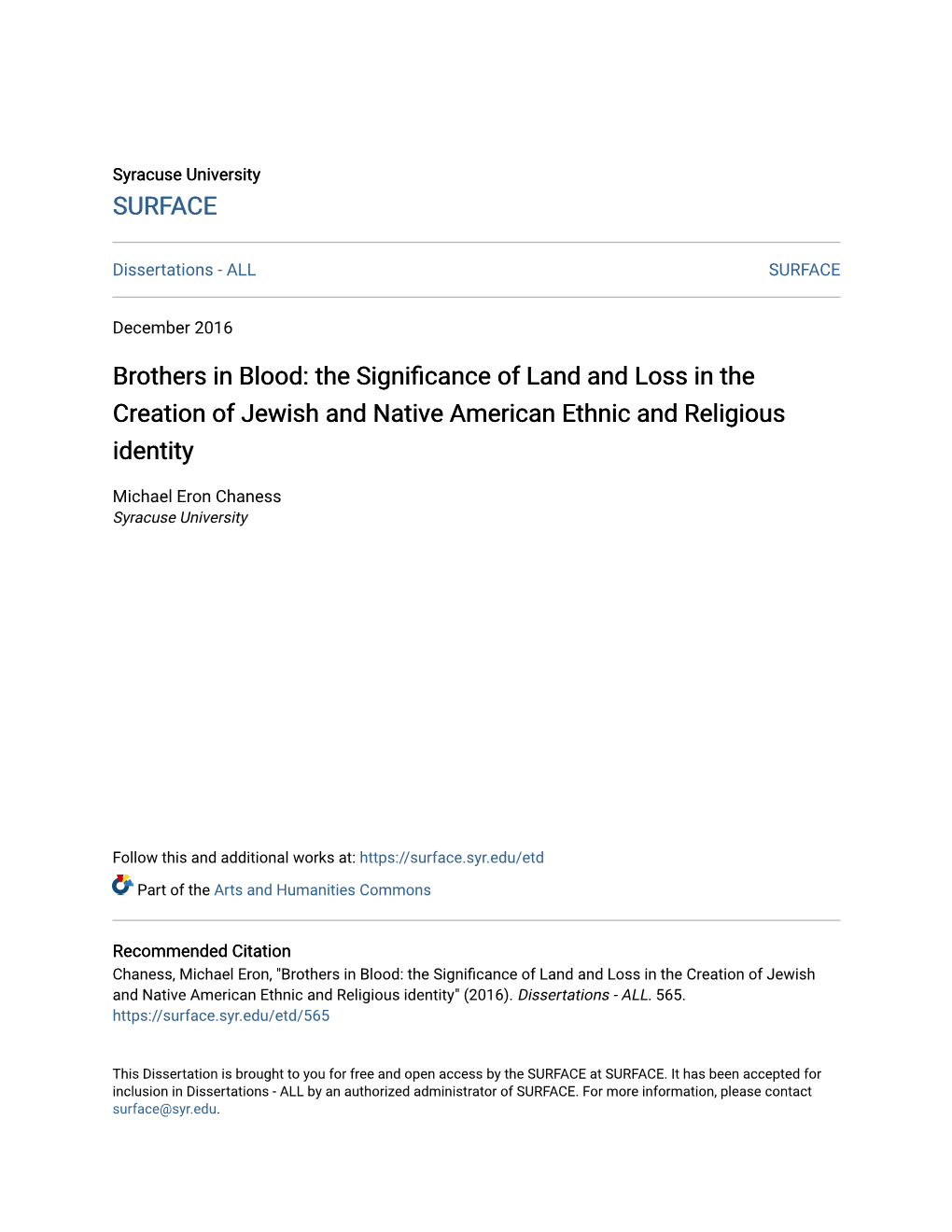 Syracuse University
SURFACE

Dissertations - ALL

SURFACE

December 2016

Brothers in Blood: the Significance of Land and Loss in the Creation of Jewish and Native American Ethnic and Religious identity

Michael Eron Chaness
Syracuse University

Follow this and additional works at: https://surface.syr.edu/etd

Part of the Arts and Humanities Commons

Recommended Citation
Chaness, Michael Eron, "Brothers in Blood: the Significance of Land and Loss in the Creation of Jewish and Native American Ethnic and Religious identity" (2016). Dissertations - ALL. 565.
https://surface.syr.edu/etd/565

This Dissertation is brought to you for free and open access by the SURFACE at SURFACE. It has been accepted for inclusion in Dissertations - ALL by an authorized administrator of SURFACE. For more information, please contact surface@syr.edu.